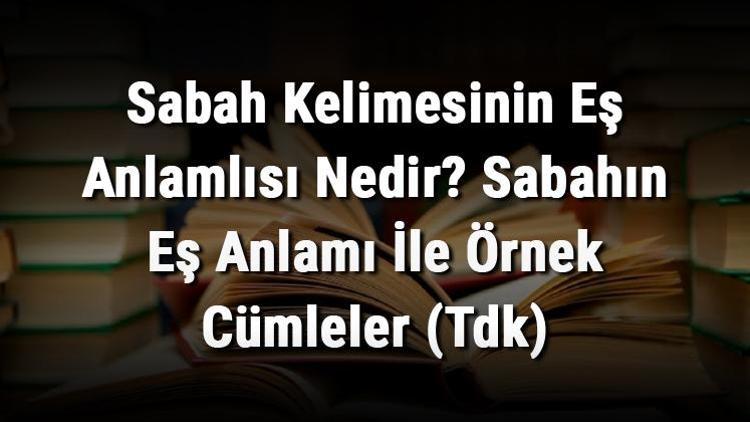 Sabah Kelimesinin Eş Anlamlısı Nedir? Sabahın Eş Anlamı İle Örnek Cümleler (Tdk)